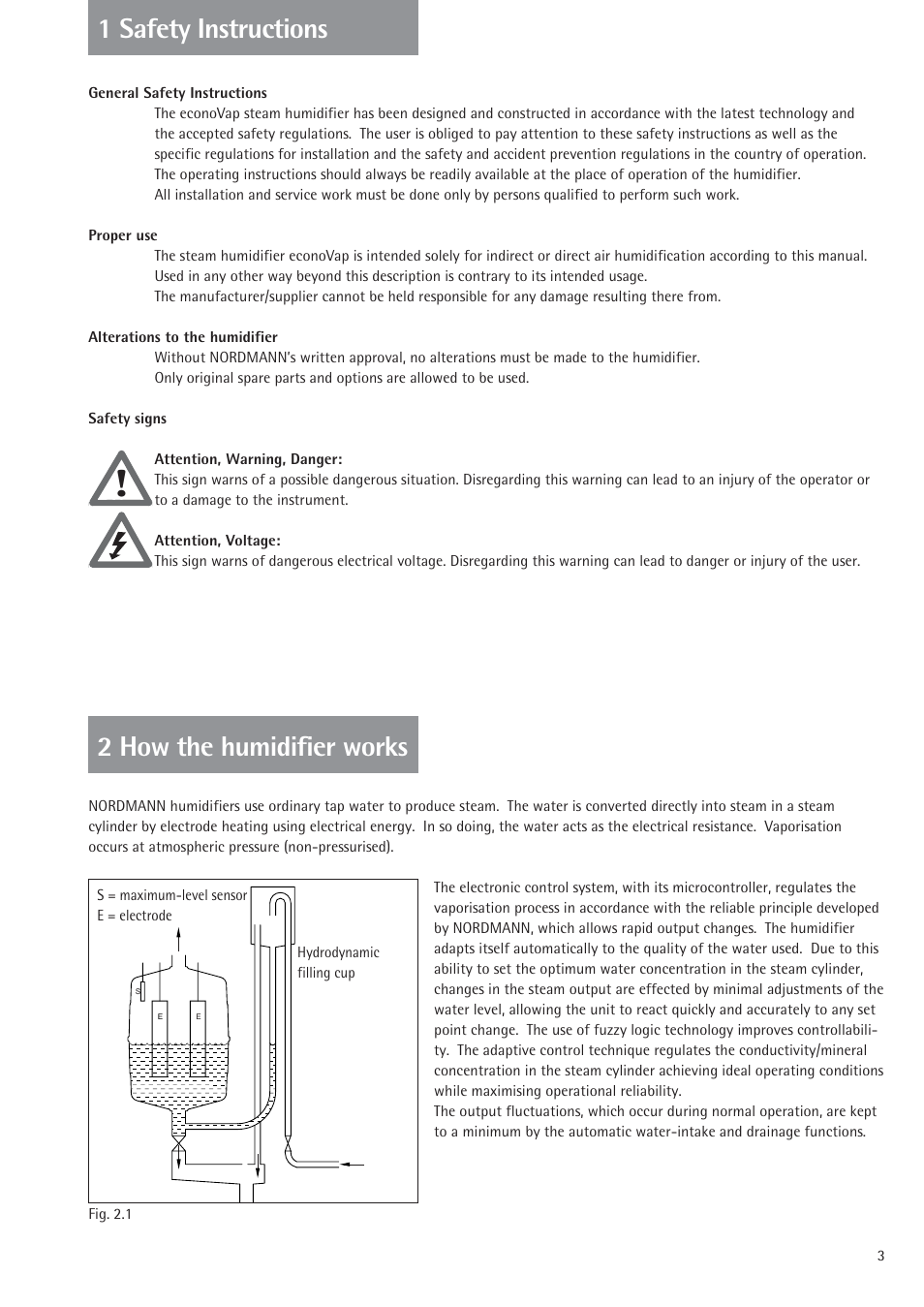 1 Safety Instructions

General Safety Instructions

The econoVap steam humidifier has been designed and constructed in accordance with the latest technology and the accepted safety regulations. The user is obliged to pay attention to these safety instructions as well as the specific regulations for installation and the safety and accident prevention regulations in the country of operation.
The operating instructions should always be readily available at the place of operation of the humidifier.
All installation and service work must be done only by persons qualified to perform such work.

Proper use

The steam humidifier econoVap is intended solely for indirect or direct air humidification according to this manual. Used in any other way beyond this description is contrary to its intended usage.
The manufacturer/supplier cannot be held responsible for any damage resulting there from.

Alterations to the humidifier

Without NORDMANN's written approval, no alterations must be made to the humidifier.
Only original spare parts and options are allowed to be used.

Safety signs

Attention, Warning, Danger:
This sign warns of a possible dangerous situation. Disregarding this warning can lead to an injury of the operator or to a damage to the instrument.

Attention, Voltage:
This sign warns of dangerous electrical voltage. Disregarding this warning can lead to danger or injury of the user.

2 How the humidifier works

NORDMANN humidifiers use ordinary tap water to produce steam. The water is converted directly into steam in a steam cylinder by electrode heating using electrical energy. In so doing, the water acts as the electrical resistance. Vaporisation occurs at atmospheric pressure (non-pressurised).

S = maximum-level sensor
E = electrode
Hydrodynamic filling cup
S
E
E

Fig. 2.1

The electronic control system, with its microcontroller, regulates the vaporisation process in accordance with the reliable principle developed by NORDMANN, which allows rapid output changes. The humidifier adapts itself automatically to the quality of the water used. Due to this ability to set the optimum water concentration in the steam cylinder, changes in the steam output are effected by minimal adjustments of the water level, allowing the unit to react quickly and accurately to any set point change. The use of fuzzy logic technology improves controllability. The adaptive control technique regulates the conductivity/mineral concentration in the steam cylinder achieving ideal operating conditions while maximising operational reliability.
The output fluctuations, which occur during normal operation, are kept to a minimum by the automatic water-intake and drainage functions.

3